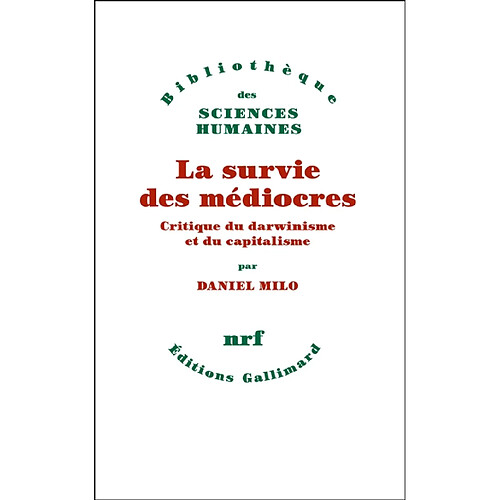 Bibliothèque
des
SCIENCES
HUMAINES

La survie
des médiocres

Critique du darwinisme
et du capitalisme

par

DANIEL MILO

nrf

Éditions Gallimard